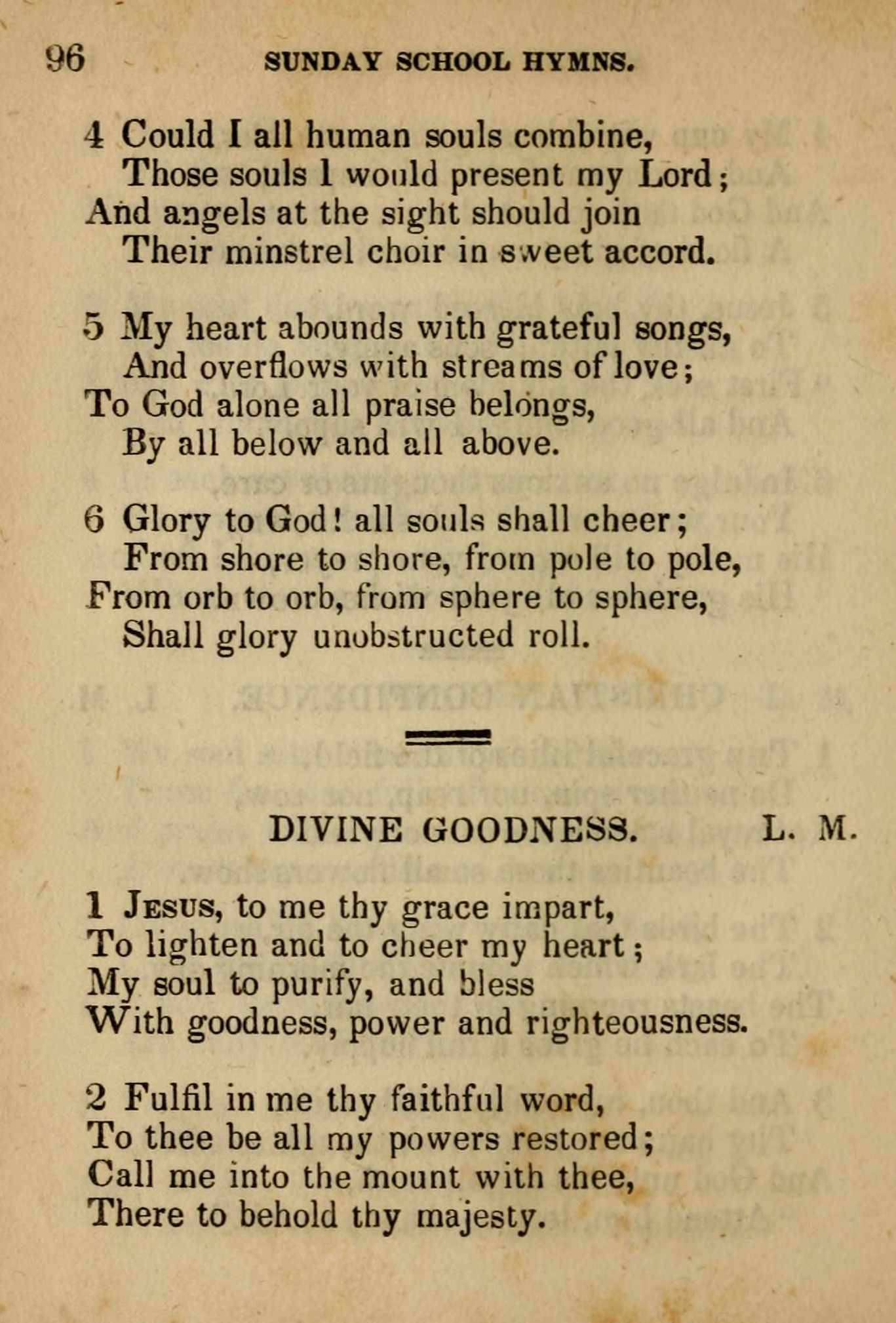 96 SUNDAY SCHOOL HYMNS.

4 Could I all human souls combine,
Those souls I would present my Lord;
And angels at the sight should join
Their minstrel choir in sweet accord.

5 My heart abounds with grateful songs,
And overflows with streams of love;
To God alone all praise belongs,
By all below and all above.

6 Glory to God! all souls shall cheer;
From shore to shore, from pole to pole,
From orb to orb, from sphere to sphere,
Shall glory unobstructed roll.

DIVINE GOODNESS. L. M.

1 Jesus, to me thy grace impart,
To lighten and to cheer my heart;
My soul to purify, and bless
With goodness, power and righteousness.

2 Fulfil in me thy faithful word,
To thee be all my powers restored;
Call me into the mount with thee,
There to behold thy majesty.